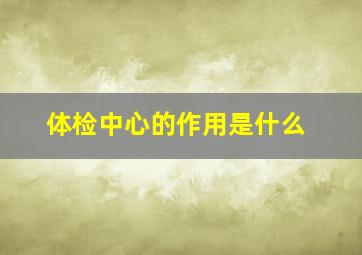 体检中心的作用是什么